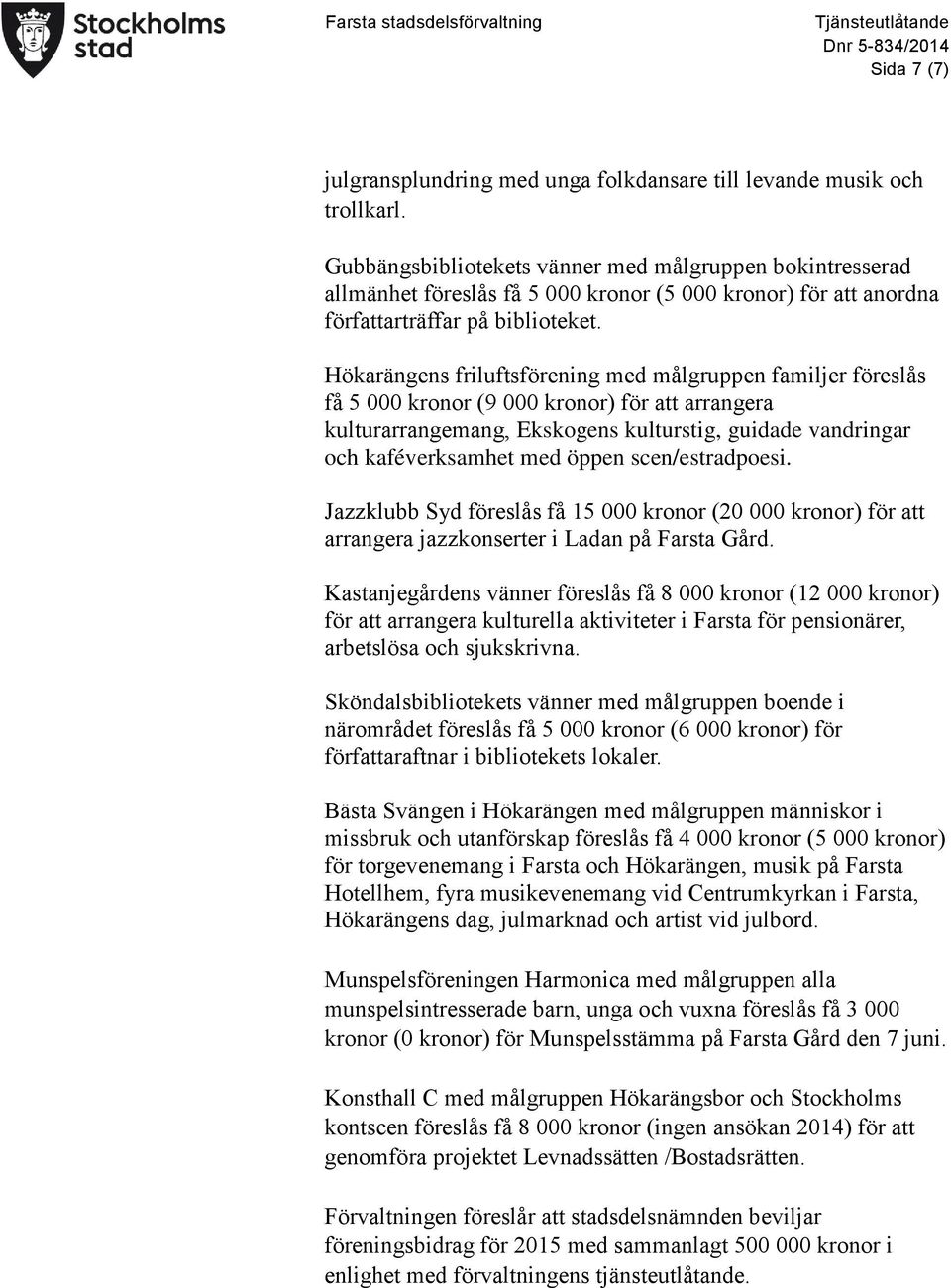 Stockholms stad

Farsta stadsdelsförvaltning

Tjänsteutlåtande
Dnr 5-834/2014
Sida 7 (7)

julgransplundring med unga folkdansare till levande musik och trollkarl.

Gubbängsbibliotekets vänner med målgruppen bokintresserad allmänhet föreslås få 5 000 kronor (5 000 kronor) för att anordna författarträffar på biblioteket.

Hökarängens friluftsförening med målgruppen familjer föreslås få 5 000 kronor (9 000 kronor) för att arrangera kulturarrangemang, Ekskogens kulturstig, guidade vandringar och kaféverksamhet med öppen scen/estradpoesi.

Jazzklubb Syd föreslås få 15 000 kronor (20 000 kronor) för att arrangera jazzkonserter i Ladan på Farsta Gård.

Kastanjegårdens vänner föreslås få 8 000 kronor (12 000 kronor) för att arrangera kulturella aktiviteter i Farsta för pensionärer, arbetslösa och sjukskrivna.

Sköndalsbibliotekets vänner med målgruppen boende i närområdet föreslås få 5 000 kronor (6 000 kronor) för författaraftnar i bibliotekets lokaler.

Bästa Svängen i Hökarängen med målgruppen människor i missbruk och utanförskap föreslås få 4 000 kronor (5 000 kronor) för torgevenemang i Farsta och Hökarängen, musik på Farsta Hotellhem, fyra musikevenemang vid Centrumkyrkan i Farsta, Hökarängens dag, julmarknad och artist vid julbord.

Munspelsföreningen Harmonica med målgruppen alla munspelsintresserade barn, unga och vuxna föreslås få 3 000 kronor (0 kronor) för Munspelsstämma på Farsta Gård den 7 juni.

Konsthall C med målgruppen Hökarängsbor och Stockholms kontscen föreslås få 8 000 kronor (ingen ansökan 2014) för att genomföra projektet Levnadssätten /Bostadsrätten.

Förvaltningen föreslår att stadsdelsnämnden beviljar föreningsbidrag för 2015 med sammanlagt 500 000 kronor i enlighet med förvaltningens tjänsteutlåtande.